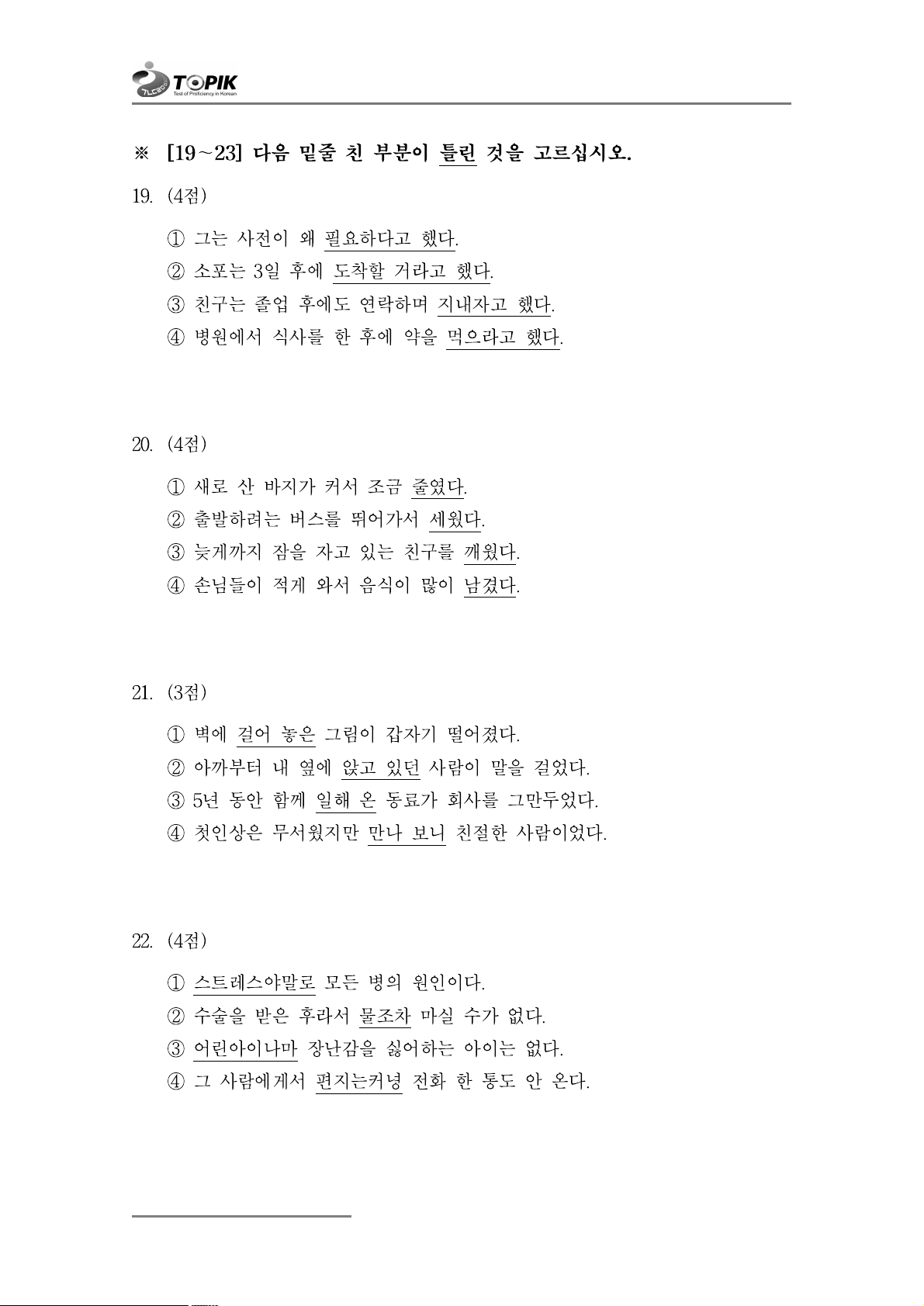 TOPIK
Test of Proficiency in Korean

※ [19~23] 다음 밑줄 친 부분이 틀린 것을 고르십시오.

19. (4점)

① 그는 사전이 왜 필요하다고 했다.
② 소포는 3일 후에 도착할 거라고 했다.
③ 친구는 졸업 후에도 연락하며 지내자고 했다.
④ 병원에서 식사를 한 후에 약을 먹으라고 했다.

20. (4점)

① 새로 산 바지가 커서 조금 줄였다.
② 출발하려는 버스를 뛰어가서 세웠다.
③ 늦게까지 잠을 자고 있는 친구를 깨웠다.
④ 손님들이 적게 와서 음식이 많이 남겼다.

21. (3점)

① 벽에 걸어 놓은 그림이 갑자기 떨어졌다.
② 아까부터 내 옆에 앉고 있던 사람이 말을 걸었다.
③ 5년 동안 함께 일해 온 동료가 회사를 그만두었다.
④ 첫인상은 무서웠지만 만나 보니 친절한 사람이었다.

22. (4점)

① 스트레스야말로 모든 병의 원인이다.
② 수술을 받은 후라서 물조차 마실 수가 없다.
③ 어린아이나마 장난감을 싫어하는 아이는 없다.
④ 그 사람에게서 편지는커녕 전화 한 통도 안 온다.